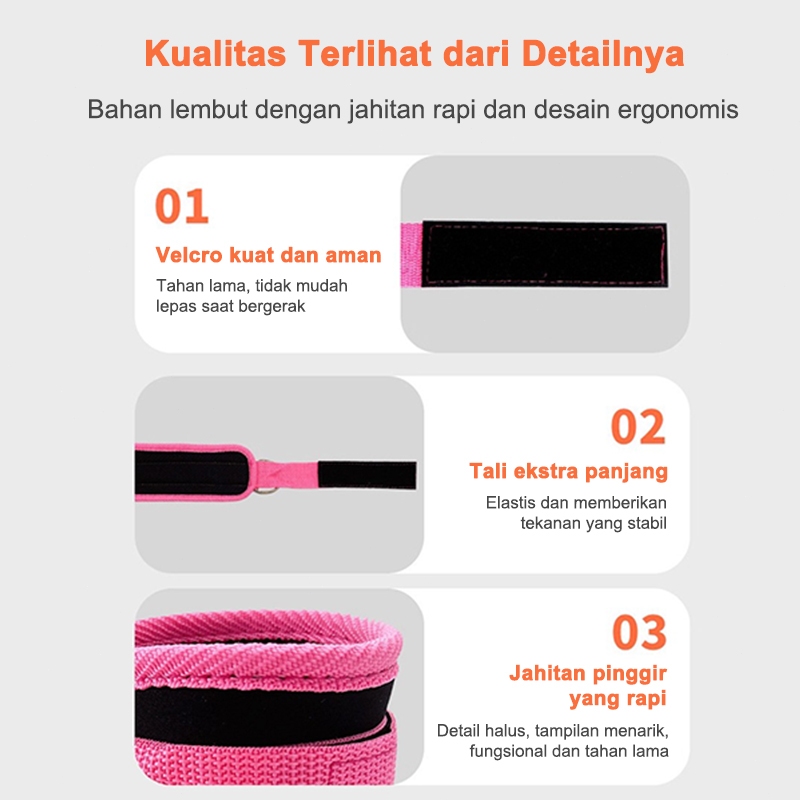 Kualitas Terlihat dari Detailnya

Bahan lembut dengan jahitan rapi dan desain ergonomis

01

Velcro kuat dan aman

Tahan lama, tidak mudah lepas saat bergerak

02

Tali ekstra panjang

Elastis dan memberikan tekanan yang stabil

03

Jahitan pinggir yang rapi

Detail halus, tampilan menarik, fungsional dan tahan lama